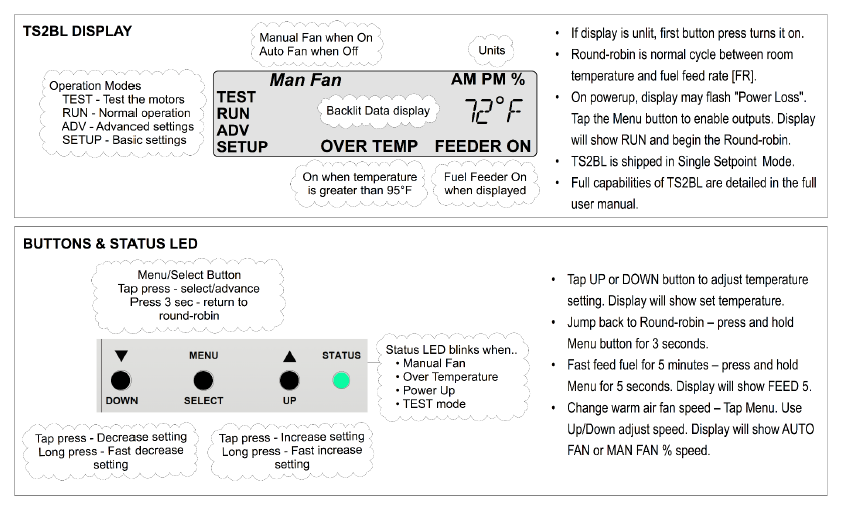 TS2BL DISPLAY

Manual Fan when On
Auto Fan when Off

Units

Operation Modes
TEST - Test the motors
RUN - Normal operation
ADV - Advanced settings
SETUP - Basic settings

Man Fan

AM PM %

TEST
RUN
ADV
SETUP

Backlit Data display

72°F

OVER TEMP

FEEDER ON

On when temperature is greater than 95°F

Fuel Feeder On when displayed

• If display is unlit, first button press turns it on.
• Round-robin is normal cycle between room temperature and fuel feed rate [FR].
• On powerup, display may flash "Power Loss". Tap the Menu button to enable outputs. Display will show RUN and begin the Round-robin.
• TS2BL is shipped in Single Setpoint Mode.
• Full capabilities of TS2BL are detailed in the full user manual.

BUTTONS & STATUS LED

Menu/Select Button
Tap press - select/advance
Press 3 sec - return to round-robin

▼
DOWN

MENU
SELECT

▲
UP

STATUS

Status LED blinks when..
• Manual Fan
• Over Temperature
• Power Up
• TEST mode

Tap press - Decrease setting
Long press - Fast decrease setting

Tap press - Increase setting
Long press - Fast increase setting

• Tap UP or DOWN button to adjust temperature setting. Display will show set temperature.
• Jump back to Round-robin – press and hold Menu button for 3 seconds.
• Fast feed fuel for 5 minutes – press and hold Menu for 5 seconds. Display will show FEED 5.
• Change warm air fan speed – Tap Menu. Use Up/Down adjust speed. Display will show AUTO FAN or MAN FAN % speed.